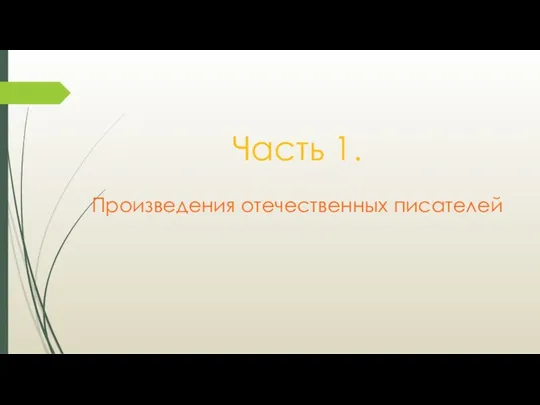 Часть 1.

Произведения отечественных писателей